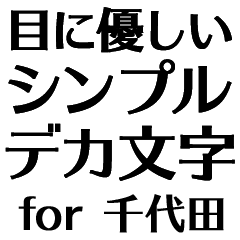 目に優しい
シンプル
デカ文字
for 千代田